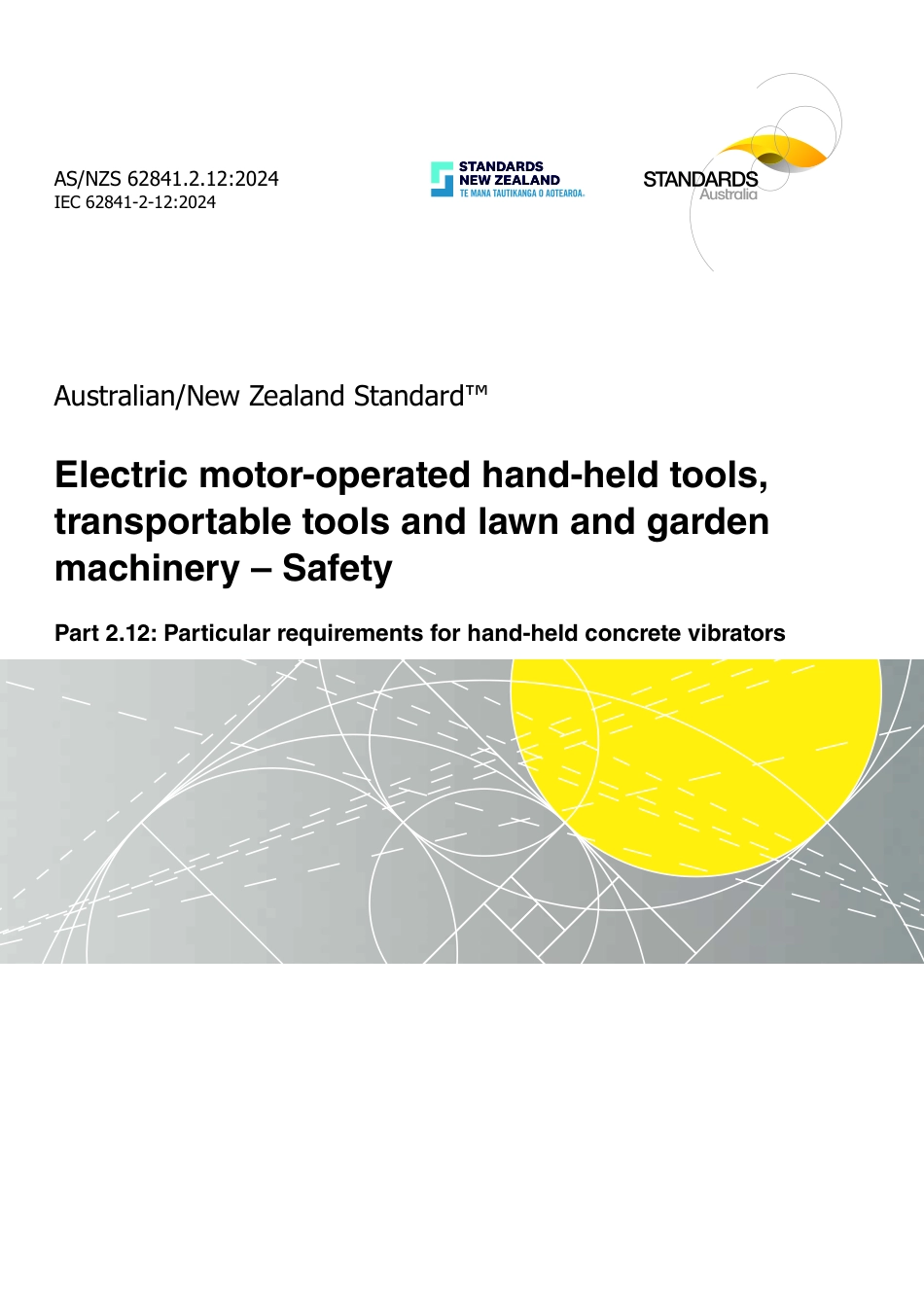 AS/NZS 62841.2.12:2024
IEC 62841-2-12:2024

STANDARDS NEW ZEALAND
TE MANA TAUTIKANGA O AOTEAROA

STANDARDS Australia

Australian/New Zealand Standard™

Electric motor-operated hand-held tools, transportable tools and lawn and garden machinery – Safety

Part 2.12: Particular requirements for hand-held concrete vibrators